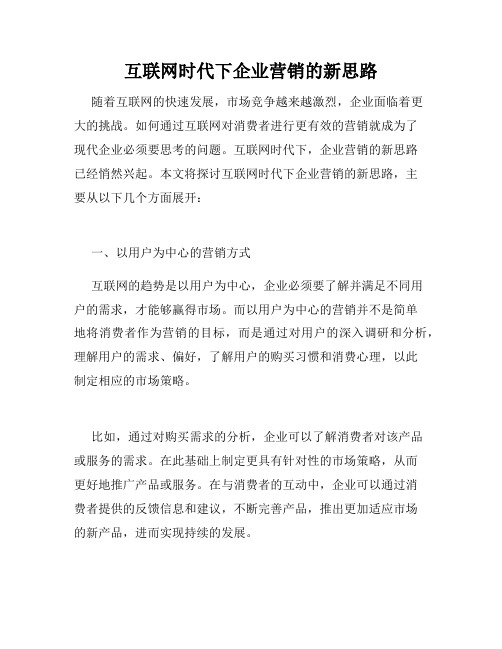 互联网时代下企业营销的新思路

随着互联网的快速发展，市场竞争越来越激烈，企业面临着更大的挑战。如何通过互联网对消费者进行更有效的营销就成为了现代企业必须要思考的问题。互联网时代下，企业营销的新思路已经悄然兴起。本文将探讨互联网时代下企业营销的新思路，主要从以下几个方面展开：

一、以用户为中心的营销方式

互联网的趋势是以用户为中心，企业必须要了解并满足不同用户的需求，才能够赢得市场。而以用户为中心的营销并不是简单地将消费者作为营销的目标，而是通过对用户的深入调研和分析，理解用户的需求、偏好，了解用户的购买习惯和消费心理，以此制定相应的市场策略。

比如，通过对购买需求的分析，企业可以了解消费者对该产品或服务的需求。在此基础上制定更具有针对性的市场策略，从而更好地推广产品或服务。在与消费者的互动中，企业可以通过消费者提供的反馈信息和建议，不断完善产品，推出更加适应市场的新产品，进而实现持续的发展。